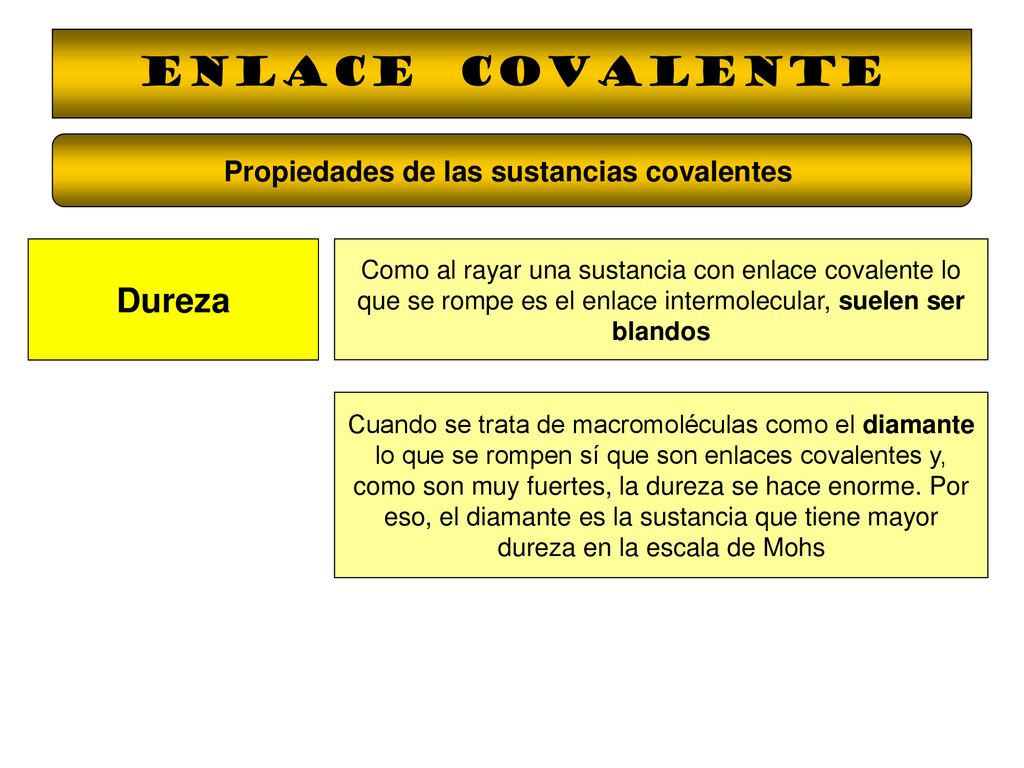 ENLACE COVALENTE

Propiedades de las sustancias covalentes

Dureza

Como al rayar una sustancia con enlace covalente lo que se rompe es el enlace intermolecular, suelen ser blandos

Cuando se trata de macromoléculas como el diamante lo que se rompen sí que son enlaces covalentes y, como son muy fuertes, la dureza se hace enorme. Por eso, el diamante es la sustancia que tiene mayor dureza en la escala de Mohs